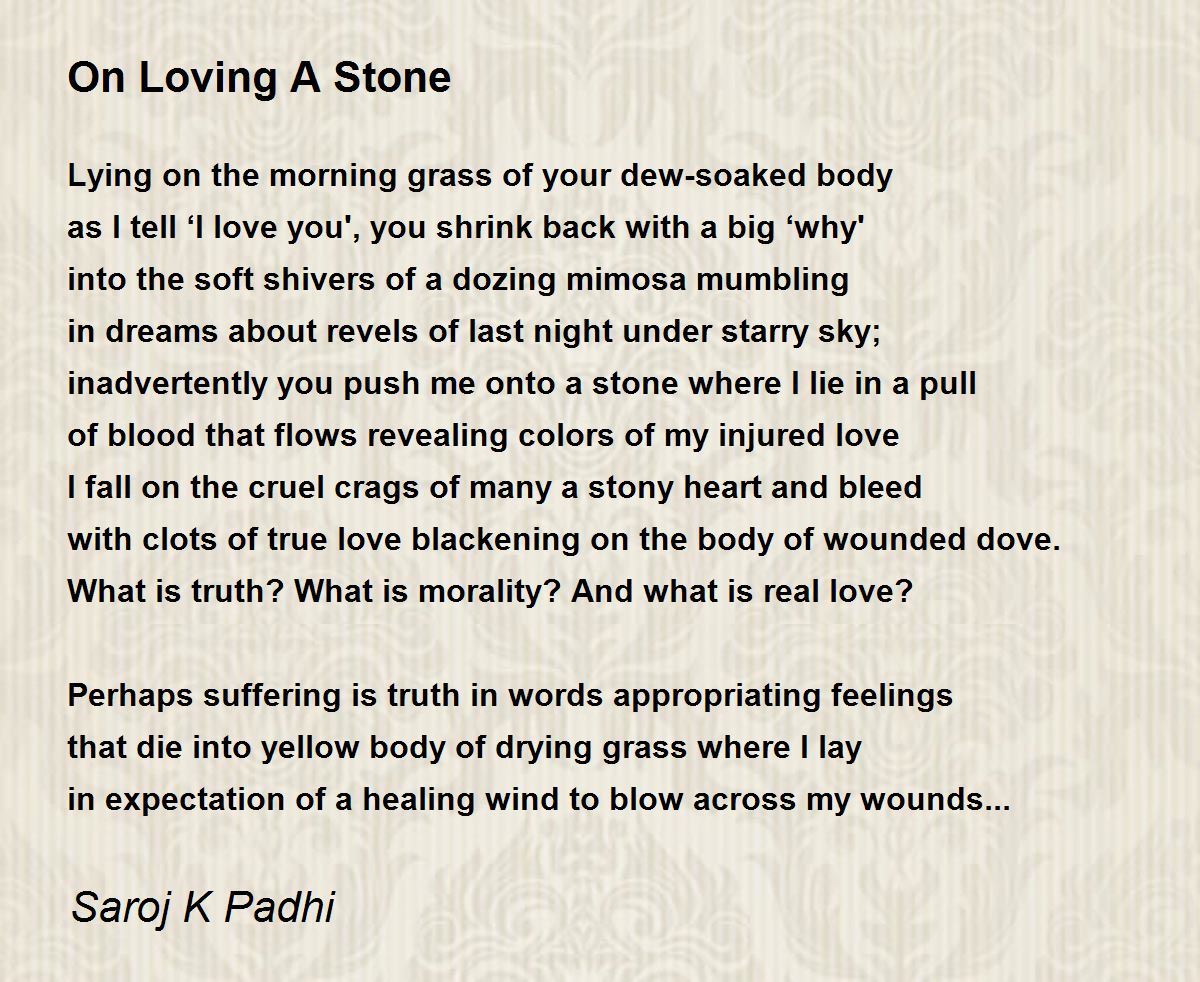 On Loving A Stone

Lying on the morning grass of your dew-soaked body
as I tell ‘I love you', you shrink back with a big ‘why'
into the soft shivers of a dozing mimosa mumbling
in dreams about revels of last night under starry sky;
inadvertently you push me onto a stone where I lie in a pull
of blood that flows revealing colors of my injured love
I fall on the cruel crags of many a stony heart and bleed
with clots of true love blackening on the body of wounded dove.
What is truth? What is morality? And what is real love?

Perhaps suffering is truth in words appropriating feelings
that die into yellow body of drying grass where I lay
in expectation of a healing wind to blow across my wounds...

Saroj K Padhi